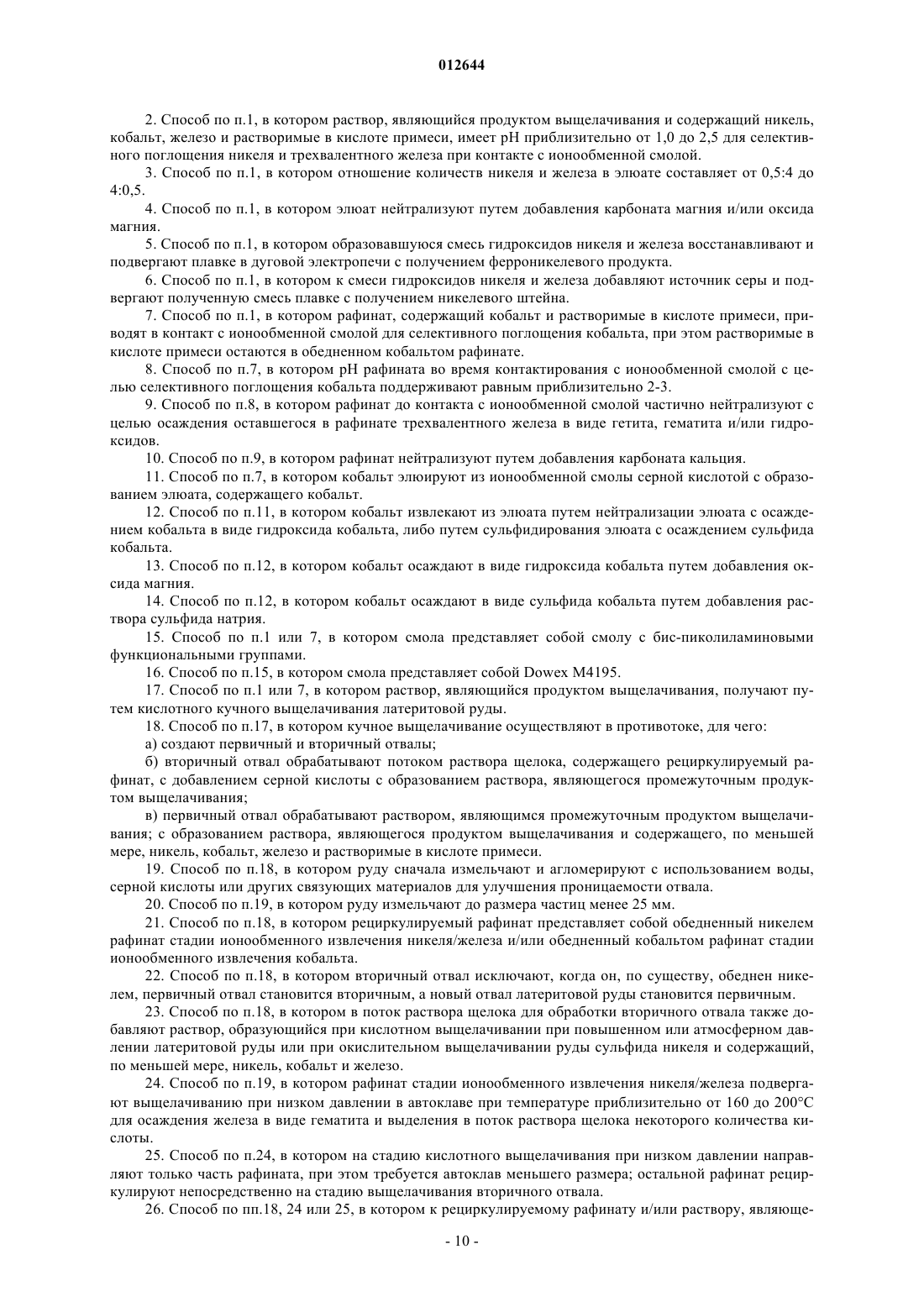 012644

2. Способ по п.1, в котором раствор, являющийся продуктом выщелачивания и содержащий никель, кобальт, железо и растворимые в кислоте примеси, имеет pH приблизительно от 1,0 до 2,5 для селективного поглощения никеля и трехвалентного железа при контакте с ионообменной смолой.

3. Способ по п.1, в котором отношение количеств никеля и железа в элюате составляет от 0,5:4 до 4:0,5.

4. Способ по п.1, в котором элюат нейтрализуют путем добавления карбоната магния и/или оксида магния.

5. Способ по п.1, в котором образовавшуюся смесь гидроксидов никеля и железа восстанавливают и подвергают плавке в дуговой электропечи с получением ферроникелевого продукта.

6. Способ по п.1, в котором к смеси гидроксидов никеля и железа добавляют источник серы и подвергают полученную смесь плавке с получением никелевого штейна.

7. Способ по п.1, в котором рафинат, содержащий кобальт и растворимые в кислоте примеси, приводят в контакт с ионообменной смолой для селективного поглощения кобальта, при этом растворимые в кислоте примеси остаются в обедненном кобальтом рафинате.

8. Способ по п.7, в котором pH рафината во время контактирования с ионообменной смолой с целью селективного поглощения кобальта поддерживают равным приблизительно 2-3.

9. Способ по п.8, в котором рафинат до контакта с ионообменной смолой частично нейтрализуют с целью осаждения оставшегося в рафинате трехвалентного железа в виде гетита, гематита и/или гидроксидов.

10. Способ по п.9, в котором рафинат нейтрализуют путем добавления карбоната кальция.

11. Способ по п.7, в котором кобальт элюируют из ионообменной смолы серной кислотой с образованием элюата, содержащего кобальт.

12. Способ по п.11, в котором кобальт извлекают из элюата путем нейтрализации элюата с осаждением кобальта в виде гидроксида кобальта, либо путем сульфидирования элюата с осаждением сульфида кобальта.

13. Способ по п.12, в котором кобальт осаждают в виде гидроксида кобальта путем добавления оксида магния.

14. Способ по п.12, в котором кобальт осаждают в виде сульфида кобальта путем добавления раствора сульфида натрия.

15. Способ по п.1 или 7, в котором смола представляет собой смолу с бис-пиколиламиновыми функциональными группами.

16. Способ по п.15, в котором смола представляет собой Dowex M4195.

17. Способ по п.1 или 7, в котором раствор, являющийся продуктом выщелачивания, получают путем кислотного кучного выщелачивания латеритовой руды.

18. Способ по п.17, в котором кучное выщелачивание осуществляют в противотоке, для чего:

а) создают первичный и вторичный отвалы;

б) вторичный отвал обрабатывают потоком раствора щелока, содержащего рециркулируемый рафинат, с добавлением серной кислоты с образованием раствора, являющегося промежуточным продуктом выщелачивания;

в) первичный отвал обрабатывают раствором, являющимся промежуточным продуктом выщелачивания; с образованием раствора, являющегося продуктом выщелачивания и содержащего, по меньшей мере, никель, кобальт, железо и растворимые в кислоте примеси.

19. Способ по п.18, в котором руду сначала измельчают и агломерируют с использованием воды, серной кислоты или других связующих материалов для улучшения проницаемости отвала.

20. Способ по п.19, в котором руду измельчают до размера частиц менее 25 мм.

21. Способ по п.18, в котором рециркулируемый рафинат представляет собой обедненный никелем рафинат стадии ионообменного извлечения никеля/железа и/или обедненный кобальтом рафинат стадии ионообменного извлечения кобальта.

22. Способ по п.18, в котором вторичный отвал исключают, когда он, по существу, обеднен никелем, первичный отвал становится вторичным, а новый отвал латеритовой руды становится первичным.

23. Способ по п.18, в котором в поток раствора щелока для обработки вторичного отвала также добавляют раствор, образующийся при кислотном выщелачивании при повышенном или атмосферном давлении латеритовой руды или при окислительном выщелачивании руды сульфида никеля и содержащий, по меньшей мере, никель, кобальт и железо.

24. Способ по п.19, в котором рафинат стадии ионообменного извлечения никеля/железа подвергают выщелачиванию при низком давлении в автоклаве при температуре приблизительно от 160 до 200°C для осаждения железа в виде гематита и выделения в поток раствора щелока некоторого количества кислоты.

25. Способ по п.24, в котором на стадию кислотного выщелачивания при низком давлении направляют только часть рафината, при этом требуется автоклав меньшего размера; остальной рафинат рециркулируют непосредственно на стадию выщелачивания вторичного отвала.

26. Способ по пп.18, 24 или 25, в котором к рециркулируемому рафинату и/или раствору, являюще-

- 10 -